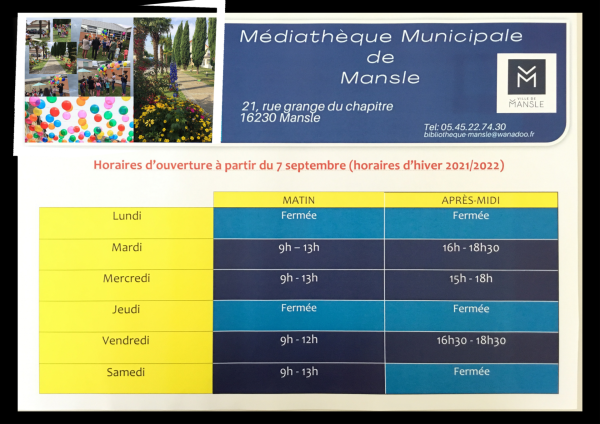 Médiathèque Municipale de Mansle

VILLE DE MANSLE

21, rue grange du chapitre
16230 Mansle

Tel: 05.45.22.74.30
bibliotheque-mansle@wanadoo.fr

Horaires d'ouverture à partir du 7 septembre (horaires d'hiver 2021/2022)

| | MATIN | APRÈS-MIDI |
|---|---|---|
| Lundi | Fermée | Fermée |
| Mardi | 9h – 13h | 16h - 18h30 |
| Mercredi | 9h - 13h | 15h - 18h |
| Jeudi | Fermée | Fermée |
| Vendredi | 9h - 12h | 16h30 - 18h30 |
| Samedi | 9h - 13h | Fermée |